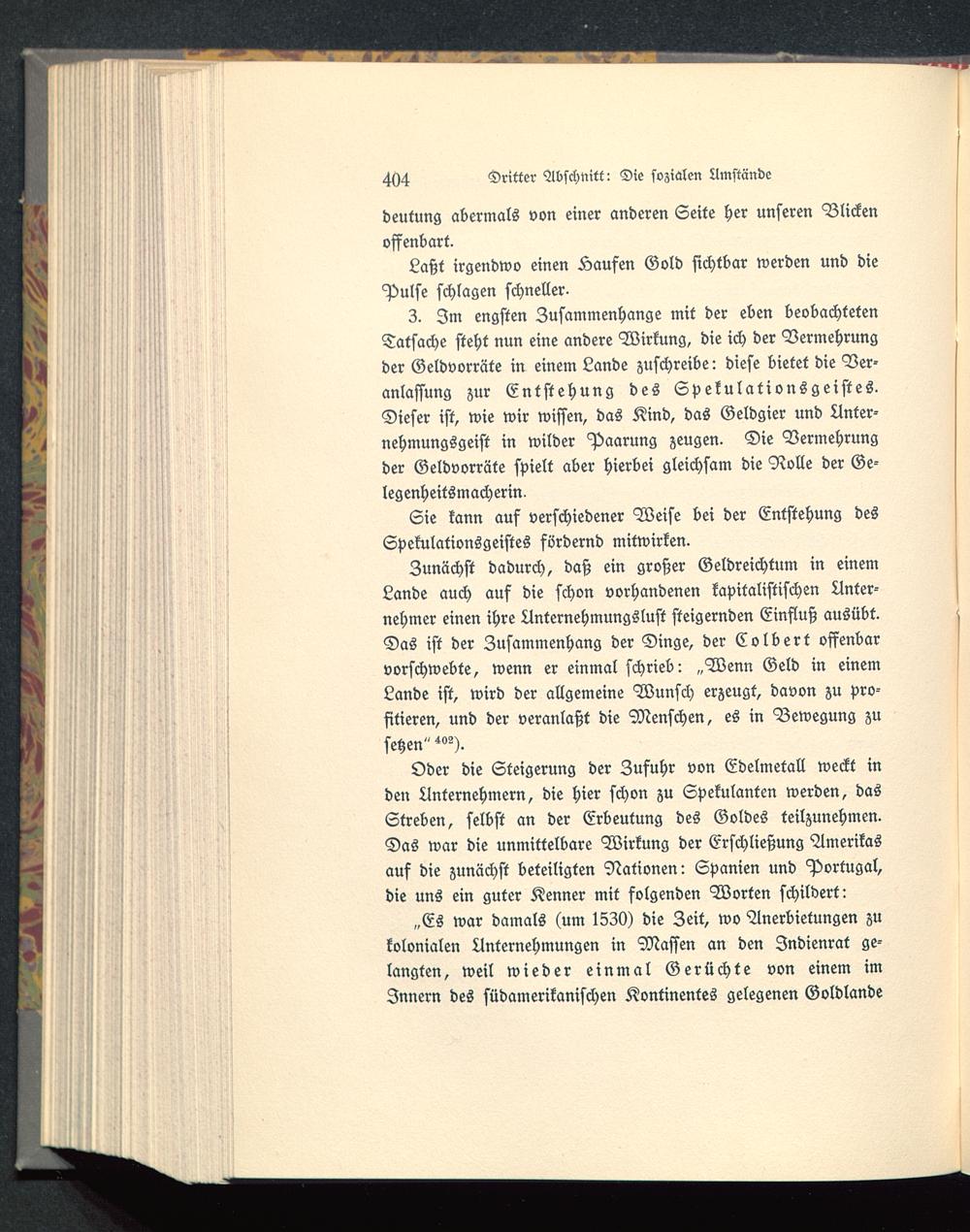 404 Dritter Abschnitt: Die sozialen Umstände

deutung abermals von einer anderen Seite her unseren Blicken offenbart.

Laßt irgendwo einen Haufen Gold sichtbar werden und die Pulse schlagen schneller.

3. Im engsten Zusammenhange mit der eben beobachteten Tatsache steht nun eine andere Wirkung, die ich der Vermehrung der Geldvorräte in einem Lande zuschreibe: diese bietet die Veranlassung zur Entstehung des Spekulationsgeistes. Dieser ist, wie wir wissen, das Kind, das Geldgier und Unternehmungsgeist in wilder Paarung zeugen. Die Vermehrung der Geldvorräte spielt aber hierbei gleichsam die Rolle der Gelegenheitsmacherin.

Sie kann auf verschiedener Weise bei der Entstehung des Spekulationsgeistes fördernd mitwirken.

Zunächst dadurch, daß ein großer Geldreichtum in einem Lande auch auf die schon vorhandenen kapitalistischen Unternehmer einen ihre Unternehmungslust steigernden Einfluß ausübt. Das ist der Zusammenhang der Dinge, der Colbert offenbar vorschwebte, wenn er einmal schrieb: „Wenn Geld in einem Lande ist, wird der allgemeine Wunsch erzeugt, davon zu profitieren, und der veranlaßt die Menschen, es in Bewegung zu setzen“ $^{402}$).

Oder die Steigerung der Zufuhr von Edelmetall weckt in den Unternehmern, die hier schon zu Spekulanten werden, das Streben, selbst an der Erbeutung des Goldes teilzunehmen. Das war die unmittelbare Wirkung der Erschließung Amerikas auf die zunächst beteiligten Nationen: Spanien und Portugal, die uns ein guter Kenner mit folgenden Worten schildert:

„Es war damals (um 1530) die Zeit, wo Anerbietungen zu kolonialen Unternehmungen in Massen an den Indienrat gelangten, weil wieder einmal Gerüchte von einem im Innern des südamerikanischen Kontinentes gelegenen Goldlande